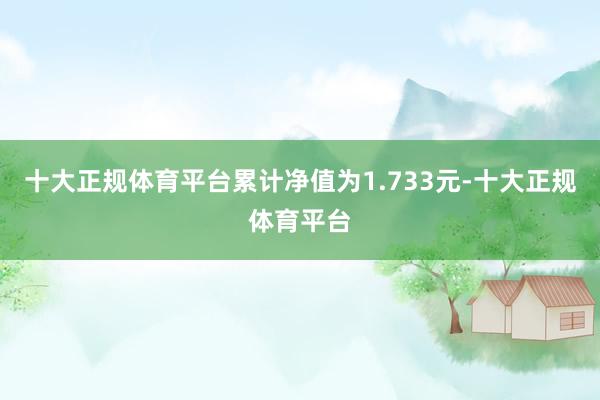 十大正规体育平台累计净值为1.733元-十大正规体育平台